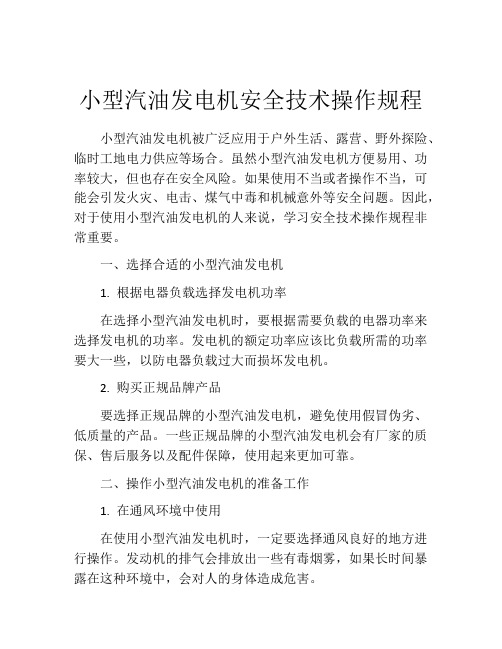 小型汽油发电机安全技术操作规程

小型汽油发电机被广泛应用于户外生活、露营、野外探险、临时工地电力供应等场合。虽然小型汽油发电机方便易用、功率较大，但也存在安全风险。如果使用不当或者操作不当，可能会引发火灾、电击、煤气中毒和机械意外等安全问题。因此，对于使用小型汽油发电机的人来说，学习安全技术操作规程非常重要。

一、选择合适的小型汽油发电机

1. 根据电器负载选择发电机功率

在选择小型汽油发电机时，要根据需要负载的电器功率来选择发电机的功率。发电机的额定功率应该比负载所需的功率要大一些，以防电器负载过大而损坏发电机。

2. 购买正规品牌产品

要选择正规品牌的小型汽油发电机，避免使用假冒伪劣、低质量的产品。一些正规品牌的小型汽油发电机会有厂家的质保、售后服务以及配件保障，使用起来更加可靠。

二、操作小型汽油发电机的准备工作

1. 在通风环境中使用

在使用小型汽油发电机时，一定要选择通风良好的地方进行操作。发动机的排气会排放出一些有毒烟雾，如果长时间暴露在这种环境中，会对人的身体造成危害。